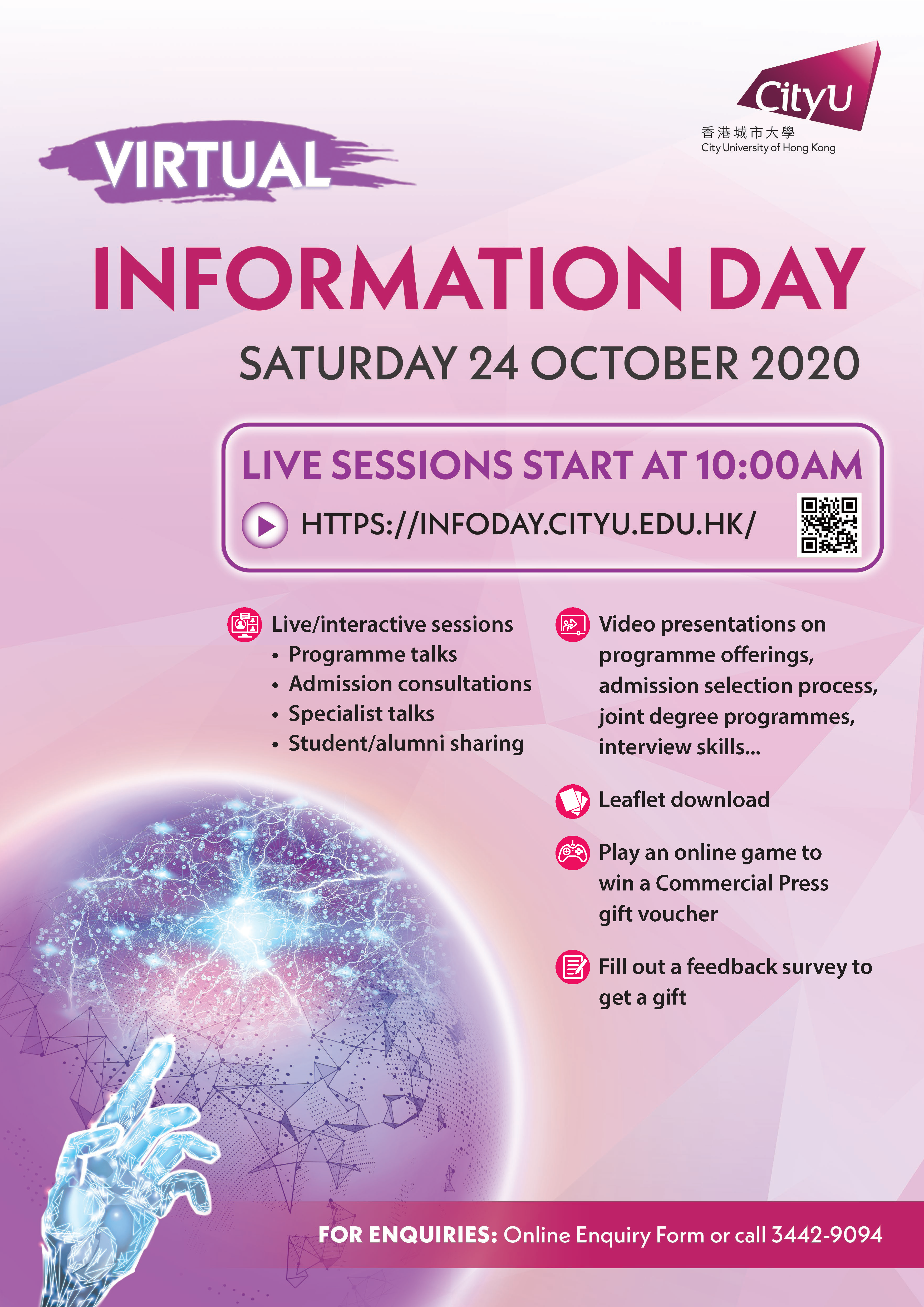 CityU
香港城市大學
City University of Hong Kong

VIRTUAL

INFORMATION DAY

SATURDAY 24 OCTOBER 2020

LIVE SESSIONS START AT 10:00AM

HTTPS://INFODAY.CITYU.EDU.HK/

Live/interactive sessions
• Programme talks
• Admission consultations
• Specialist talks
• Student/alumni sharing

Video presentations on programme offerings, admission selection process, joint degree programmes, interview skills...

Leaflet download

Play an online game to win a Commercial Press gift voucher

Fill out a feedback survey to get a gift

FOR ENQUIRIES: Online Enquiry Form or call 3442-9094